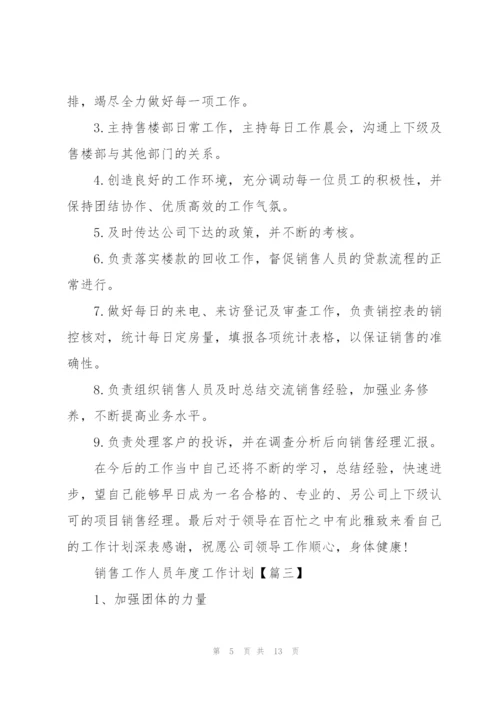 排，竭尽全力做好每一项工作。

3.主持售楼部日常工作，主持每日工作晨会，沟通上下级及售楼部与其他部门的关系。

4.创造良好的工作环境，充分调动每一位员工的积极性，并保持团结协作、优质高效的工作气氛。

5.及时传达公司下达的政策，并不断的考核。

6.负责落实楼款的回收工作，督促销售人员的贷款流程的正常进行。

7.做好每日的来电、来访登记及审查工作，负责销控表的销控核对，统计每日定房量，填报各项统计表格，以保证销售的准确性。

8.负责组织销售人员及时总结交流销售经验，加强业务修养，不断提高业务水平。

9.负责处理客户的投诉，并在调查分析后向销售经理汇报。

在今后的工作当中自己还将不断的学习，总结经验，快速进步，望自己能够早日成为一名合格的、专业的、另公司上下级认可的项目销售经理。最后对于领导在百忙之中有此雅致来看自己的工作计划深表感谢，祝愿公司领导工作顺心，身体健康！

销售工作人员年度工作计划【篇三】

1、加强团体的力量

第 5 页 共 13 页